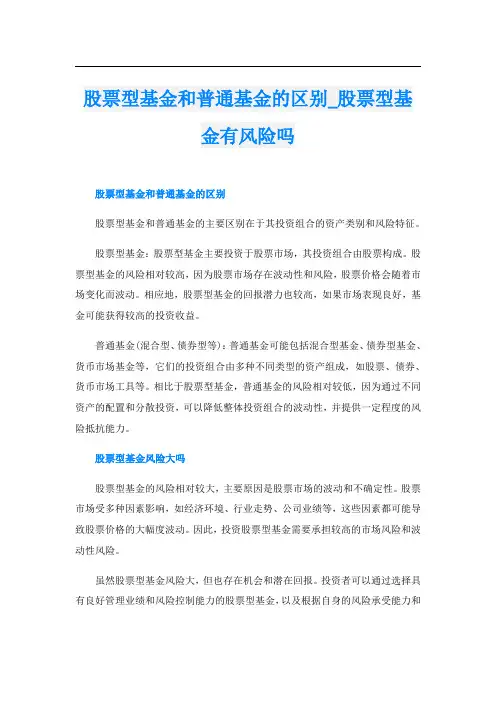 股票型基金和普通基金的区别_股票型基金有风险吗

股票型基金和普通基金的区别

股票型基金和普通基金的主要区别在于其投资组合的资产类别和风险特征。

股票型基金：股票型基金主要投资于股票市场，其投资组合由股票构成。股票型基金的风险相对较高，因为股票市场存在波动性和风险，股票价格会随着市场变化而波动。相应地，股票型基金的回报潜力也较高，如果市场表现良好，基金可能获得较高的投资收益。

普通基金（混合型、债券型等）：普通基金可能包括混合型基金、债券型基金、货币市场基金等，它们的投资组合由多种不同类型的资产组成，如股票、债券、货币市场工具等。相比于股票型基金，普通基金的风险相对较低，因为通过不同资产的配置和分散投资，可以降低整体投资组合的波动性，并提供一定程度的风险抵抗能力。

股票型基金风险大吗

股票型基金的风险相对较大，主要原因是股票市场的波动和不确定性。股票市场受多种因素影响，如经济环境、行业走势、公司业绩等，这些因素都可能导致股票价格的大幅度波动。因此，投资股票型基金需要承担较高的市场风险和波动性风险。

虽然股票型基金风险大，但也存在机会和潜在回报。投资者可以通过选择具有良好管理业绩和风险控制能力的股票型基金，以及根据自身的风险承受能力和